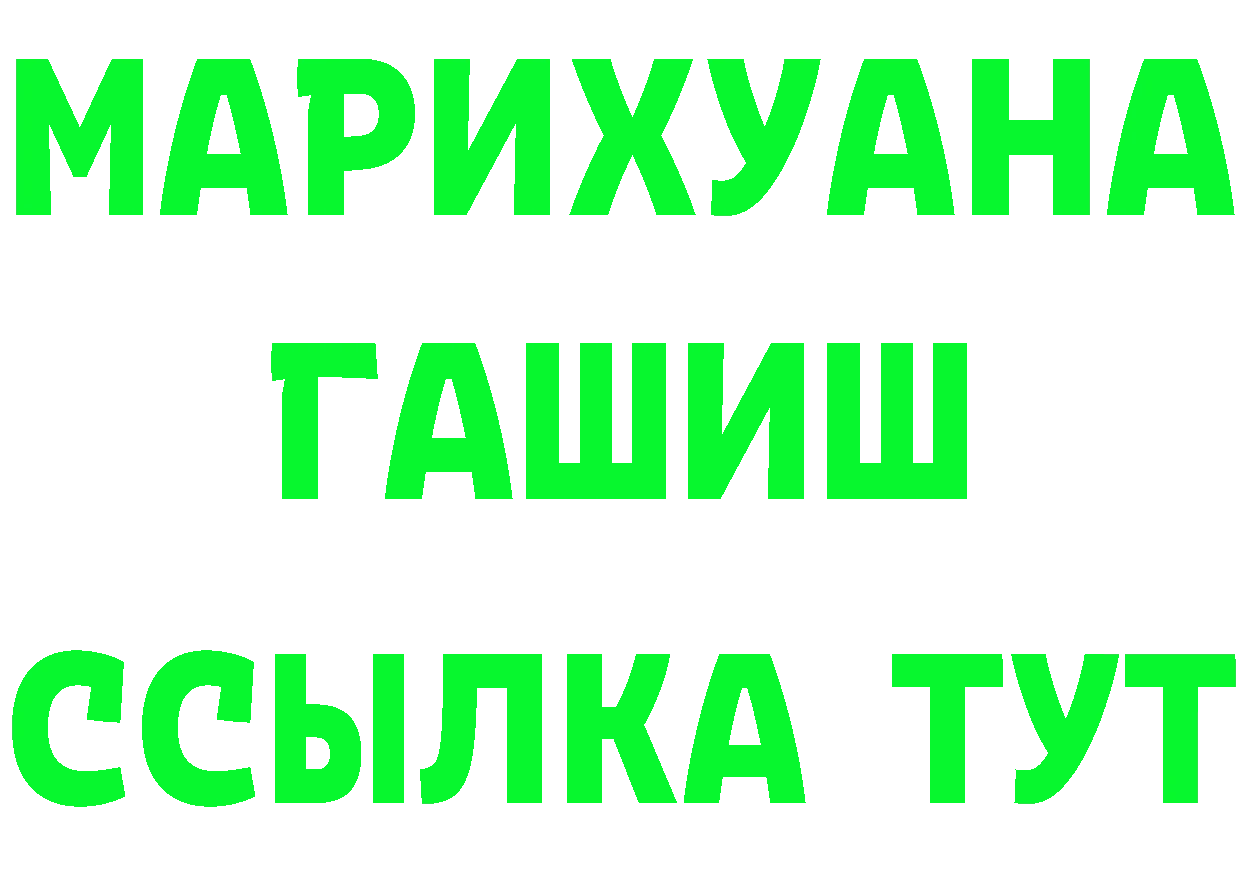 МАРИХУАНА
ГАШИШ
ССЫЛКА ТУТ